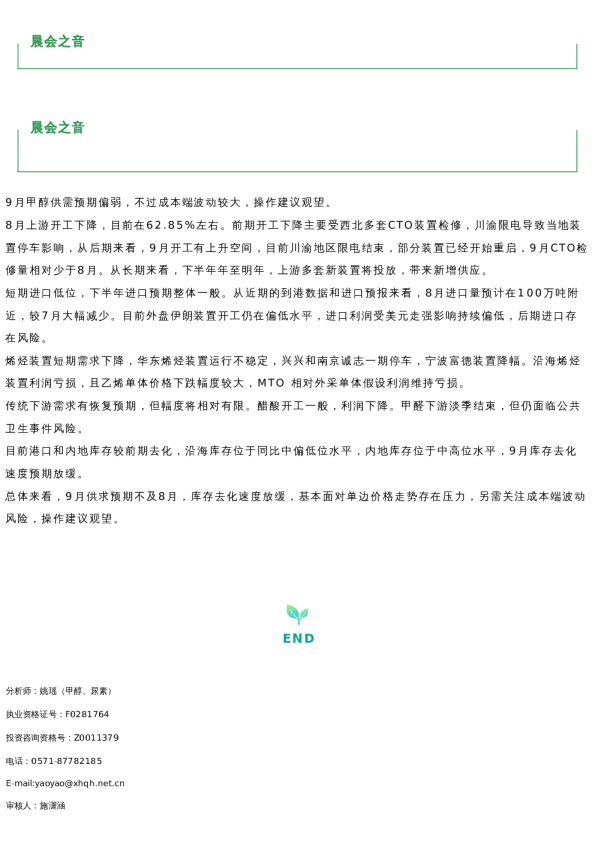 晨会之音

晨会之音

9月甲醇供需预期偏弱，不过成本端波动较大，操作建议观望。

8月上游开工下降，目前在62.85%左右。前期开工下降主要受西北多套CTO装置检修，川渝限电导致当地装置停车影响，从后期来看，9月开工有上升空间，目前川渝地区限电结束，部分装置已经开始重启，9月CTO检修量相对少于8月。从长期来看，下半年年至明年，上游多套新装置将投放，带来新增供应。

短期进口低位，下半年进口预期整体一般。从近期的到港数据和进口预报来看，8月进口量预计在100万吨附近，较7月大幅减少。目前外盘伊朗装置开工仍在偏低水平，进口利润受美元走强影响持续偏低，后期进口存在风险。

烯烃装置短期需求下降，华东烯烃装置运行不稳定，兴兴和南京诚志一期停车，宁波富德装置降幅。沿海烯烃装置利润亏损，且乙烯单体价格下跌幅度较大，MTO 相对外采单体假设利润维持亏损。

传统下游需求有恢复预期，但幅度将相对有限。醋酸开工一般，利润下降。甲醛下游淡季结束，但仍面临公共卫生事件风险。

目前港口和内地库存较前期去化，沿海库存位于同比中偏低位水平，内地库存位于中高位水平，9月库存去化速度预期放缓。

总体来看，9月供求预期不及8月，库存去化速度放缓，基本面对单边价格走势存在压力，另需关注成本端波动风险，操作建议观望。

END

分析师：姚瑶（甲醇、尿素）

执业资格证号：F0281764

投资咨询资格号：Z0011379

电话：0571-87782185

E-mail:yaoyao@xhqh.net.cn

审核人：施潇涵